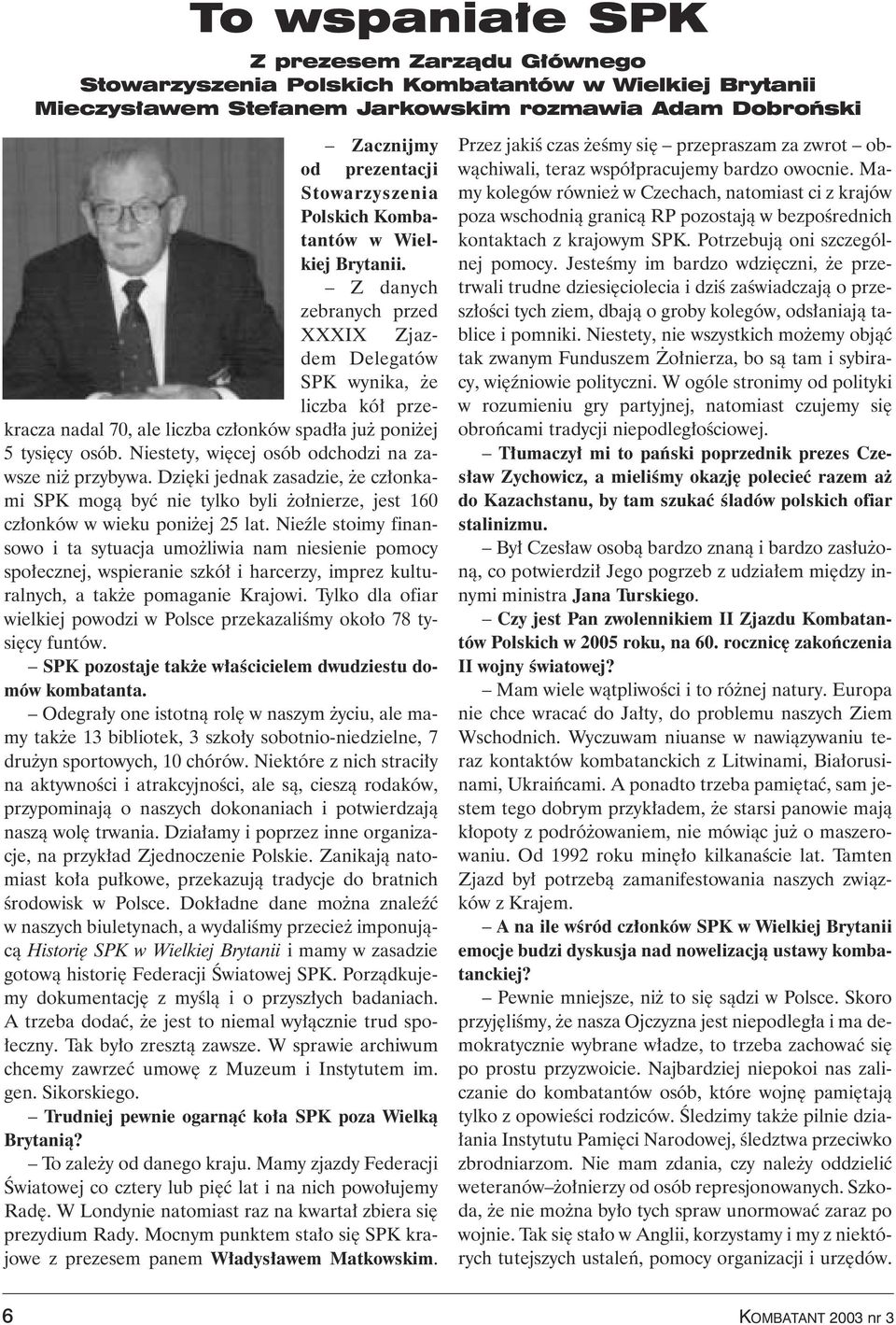 To wspaniałe SPK

Z prezesem Zarządu Głównego Stowarzyszenia Polskich Kombatantów w Wielkiej Brytanii Mieczysławem Stefanem Jarkowskim rozmawia Adam Dobroński

– Zacznijmy od prezentacji Stowarzyszenia Polskich Kombatantów w Wielkiej Brytanii.

– Z danych zebranych przed XXXIX Zjazdem Delegatów SPK wynika, że liczba kół przekracza nadal 70, ale liczba członków spadła już poniżej 5 tysięcy osób. Niestety, więcej osób odchodzi na zawsze niż przybywa. Dzięki jednak zasadzie, że członkami SPK mogą być nie tylko byli żołnierze, jest 160 członków w wieku poniżej 25 lat. Nieźle stoimy finansowo i ta sytuacja umożliwia nam niesienie pomocy społecznej, wspieranie szkół i harcerzy, imprez kulturalnych, a także pomaganie Krajowi. Tylko dla ofiar wielkiej powodzi w Polsce przekazaliśmy około 78 tysięcy funtów.

– SPK pozostaje także właścicielem dwudziestu domów kombatanta.

– Odegrały one istotną rolę w naszym życiu, ale mamy także 13 bibliotek, 3 szkoły sobotnio-niedzielne, 7 drużyn sportowych, 10 chórów. Niektóre z nich straciły na aktywności i atrakcyjności, ale są, cieszą rodaków, przypominają o naszych dokonaniach i potwierdzają naszą wolę trwania. Działamy i poprzez inne organizacje, na przykład Zjednoczenie Polskie. Zanikają natomiast koła pułkowe, przekazują tradycje do bratnich środowisk w Polsce. Dokładne dane można znaleźć w naszych biuletynach, a wydaliśmy przecież imponującą Historię SPK w Wielkiej Brytanii i mamy w zasadzie gotową historię Federacji Światowej SPK. Porządkujemy dokumentację z myślą i o przyszłych badaniach. A trzeba dodać, że jest to niemal wyłącznie trud społeczny. Tak było zresztą zawsze. W sprawie archiwum chcemy zawrzeć umowę z Muzeum i Instytutem im. gen. Sikorskiego.

– Trudniej pewnie ogarnąć koła SPK poza Wielką Brytanią?

– To zależy od danego kraju. Mamy zjazdy Federacji Światowej co cztery lub pięć lat i na nich powołujemy Radę. W Londynie natomiast raz na kwartał zbiera się prezydium Rady. Mocnym punktem stało się SPK krajowe z prezesem panem Władysławem Matkowskim. Przez jakiś czas żeśmy się – przepraszam za zwrot – obwąchiwali, teraz współpracujemy bardzo owocnie. Mamy kolegów również w Czechach, natomiast ci z krajów poza wschodnią granicą RP pozostają w bezpośrednich kontaktach z krajowym SPK. Potrzebują oni szczególnej pomocy. Jesteśmy im bardzo wdzięczni, że przetrwali trudne dziesięciolecia i dziś zaświadczają o przeszłości tych ziem, dbają o groby kolegów, odsłaniają tablice i pomniki. Niestety, nie wszystkich możemy objąć tak zwanym Funduszem Żołnierza, bo są tam i sybiracy, więźniowie polityczni. W ogóle stronimy od polityki w rozumieniu gry partyjnej, natomiast czujemy się obrońcami tradycji niepodległościowej.

– Tłumaczył mi to pański poprzednik prezes Czesław Zychowicz, a mieliśmy okazję polecieć razem aż do Kazachstanu, by tam szukać śladów polskich ofiar stalinizmu.

– Był Czesław osobą bardzo znaną i bardzo zasłużoną, co potwierdził Jego pogrzeb z udziałem między innymi ministra Jana Turskiego.

– Czy jest Pan zwolennikiem II Zjazdu Kombatantów Polskich w 2005 roku, na 60. rocznicę zakończenia II wojny światowej?

– Mam wiele wątpliwości i to różnej natury. Europa nie chce wracać do Jałty, do problemu naszych Ziem Wschodnich. Wyczuwam niuanse w nawiązywaniu teraz kontaktów kombatanckich z Litwinami, Białorusinami, Ukraińcami. A ponadto trzeba pamiętać, sam jestem tego dobrym przykładem, że starsi panowie mają kłopoty z podróżowaniem, nie mówiąc już o maszerowaniu. Od 1992 roku minęło kilkanaście lat. Tamten Zjazd był potrzebą zamanifestowania naszych związków z Krajem.

– A na ile wśród członków SPK w Wielkiej Brytanii emocje budzi dyskusja nad nowelizacją ustawy kombatanckiej?

– Pewnie mniejsze, niż to się sądzi w Polsce. Skoro przyjęliśmy, że nasza Ojczyzna jest niepodległa i ma demokratycznie wybrane władze, to trzeba zachować się po prostu przyzwoicie. Najbardziej niepokoi nas zaliczanie do kombatantów osób, które wojnę pamiętają tylko z opowieści rodziców. Śledzimy także pilnie działania Instytutu Pamięci Narodowej, śledztwa przeciwko zbrodniarzom. Nie mam zdania, czy należy oddzielić weteranów–żołnierzy od osób represjonowanych. Szkoda, że nie można było tych spraw unormować zaraz po wojnie. Tak się stało w Anglii, korzystamy i my z niektórych tutejszych ustaleń, pomocy organizacji i urzędów.

6

KOMBATANT 2003 nr 3